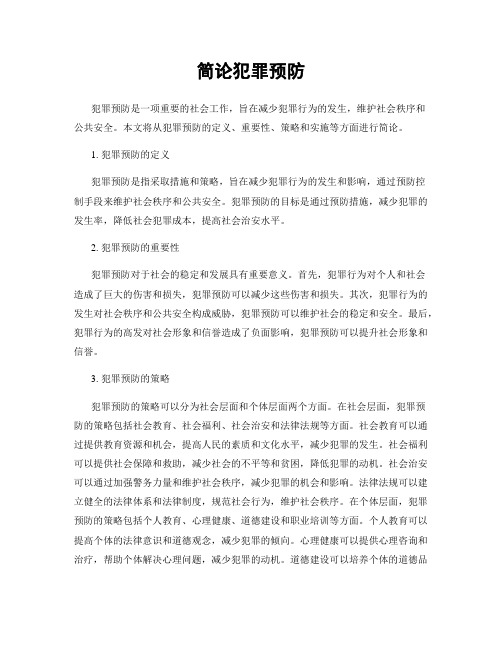 简论犯罪预防

犯罪预防是一项重要的社会工作，旨在减少犯罪行为的发生，维护社会秩序和公共安全。本文将从犯罪预防的定义、重要性、策略和实施等方面进行简论。

1. 犯罪预防的定义

犯罪预防是指采取措施和策略，旨在减少犯罪行为的发生和影响，通过预防控制手段来维护社会秩序和公共安全。犯罪预防的目标是通过预防措施，减少犯罪的发生率，降低社会犯罪成本，提高社会治安水平。

2. 犯罪预防的重要性

犯罪预防对于社会的稳定和发展具有重要意义。首先，犯罪行为对个人和社会造成了巨大的伤害和损失，犯罪预防可以减少这些伤害和损失。其次，犯罪行为的发生对社会秩序和公共安全构成威胁，犯罪预防可以维护社会的稳定和安全。最后，犯罪行为的高发对社会形象和信誉造成了负面影响，犯罪预防可以提升社会形象和信誉。

3. 犯罪预防的策略

犯罪预防的策略可以分为社会层面和个体层面两个方面。在社会层面，犯罪预防的策略包括社会教育、社会福利、社会治安和法律法规等方面。社会教育可以通过提供教育资源和机会，提高人民的素质和文化水平，减少犯罪的发生。社会福利可以提供社会保障和救助，减少社会的不平等和贫困，降低犯罪的动机。社会治安可以通过加强警务力量和维护社会秩序，减少犯罪的机会和影响。法律法规可以建立健全的法律体系和法律制度，规范社会行为，维护社会秩序。在个体层面，犯罪预防的策略包括个人教育、心理健康、道德建设和职业培训等方面。个人教育可以提高个体的法律意识和道德观念，减少犯罪的倾向。心理健康可以提供心理咨询和治疗，帮助个体解决心理问题，减少犯罪的动机。道德建设可以培养个体的道德品